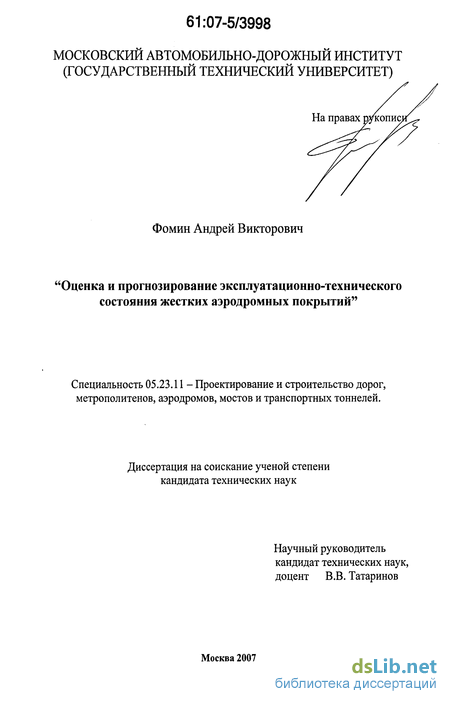 61:07-5/3998

МОСКОВСКИЙ АВТОМОБИЛЬНО-ДОРОЖНЫЙ ИНСТИТУТ
(ГОСУДАРСТВЕННЫЙ ТЕХНИЧЕСКИЙ УНИВЕРСИТЕТ)

На правах рукописи

Фомин Андрей Викторович

“Оценка и прогнозирование эксплуатационно-технического состояния жестких аэродромных покрытий”

Специальность 05.23.11 – Проектирование и строительство дорог, метрополитенов, аэродромов, мостов и транспортных тоннелей.

Диссертация на соискание ученой степени
кандидата технических наук

Научный руководитель
кандидат технических наук,
доцент В.В. Татаринов

Москва 2007

dsLib.net
библиотека диссертаций